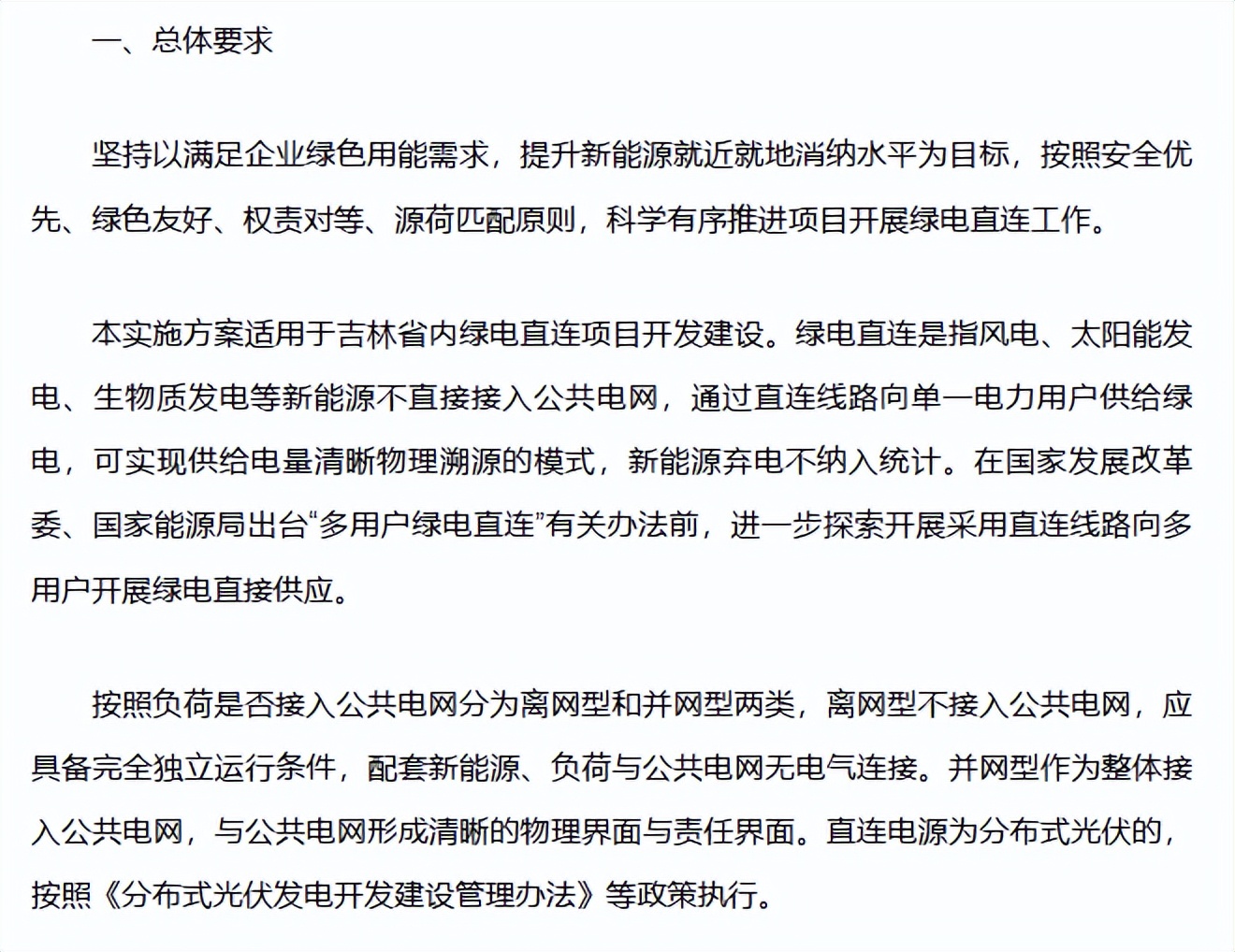 一、总体要求

坚持以满足企业绿色用能需求，提升新能源就近就地消纳水平为目标，按照安全优先、绿色友好、权责对等、源荷匹配原则，科学有序推进项目开展绿电直连工作。

本实施方案适用于吉林省内绿电直连项目开发建设。绿电直连是指风电、太阳能发电、生物质发电等新能源不直接接入公共电网，通过直连线路向单一电力用户供给绿电，可实现供给电量清晰物理溯源的模式，新能源弃电不纳入统计。在国家发展改革委、国家能源局出台“多用户绿电直连”有关办法前，进一步探索开展采用直连线路向多用户开展绿电直接供应。

按照负荷是否接入公共电网分为离网型和并网型两类，离网型不接入公共电网，应具备完全独立运行条件，配套新能源、负荷与公共电网无电气连接。并网型作为整体接入公共电网，与公共电网形成清晰的物理界面与责任界面。直连电源为分布式光伏的，按照《分布式光伏发电开发建设管理办法》等政策执行。